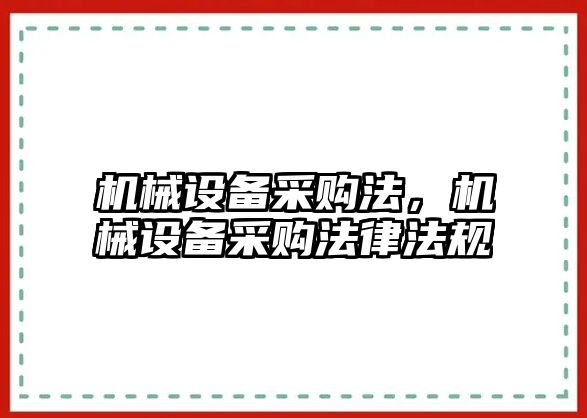 机械设备采购法，机械设备采购法律法规